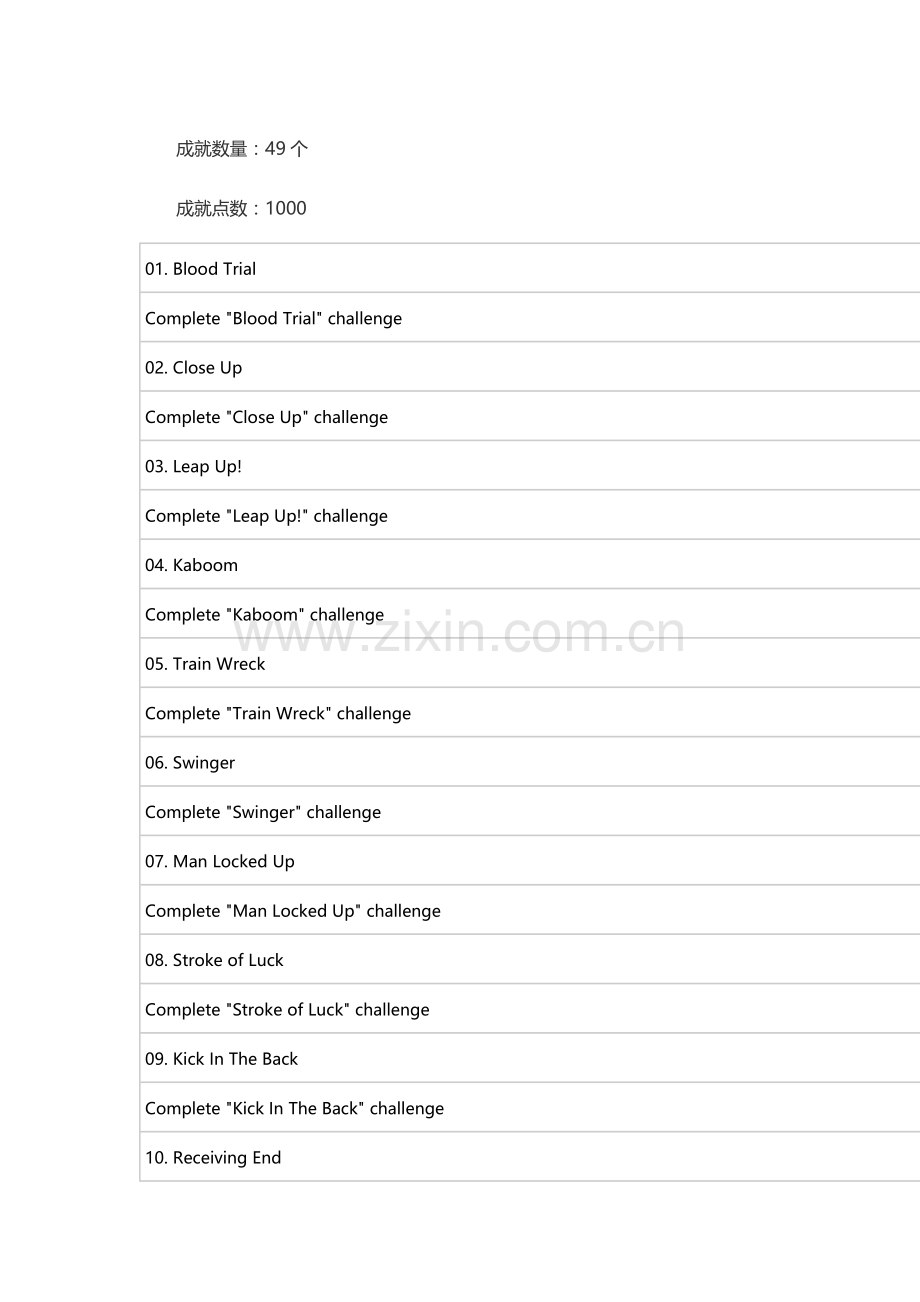 成就数量：49 个

成就点数：1000

| 01. Blood Trial |
|---|
| Complete "Blood Trial" challenge |
| 02. Close Up |
| Complete "Close Up" challenge |
| 03. Leap Up! |
| Complete "Leap Up!" challenge |
| 04. Kaboom |
| Complete "Kaboom" challenge |
| 05. Train Wreck |
| Complete "Train Wreck" challenge |
| 06. Swinger |
| Complete "Swinger" challenge |
| 07. Man Locked Up |
| Complete "Man Locked Up" challenge |
| 08. Stroke of Luck |
| Complete "Stroke of Luck" challenge |
| 09. Kick In The Back |
| Complete "Kick In The Back" challenge |
| 10. Receiving End |

www.zixin.com.cn